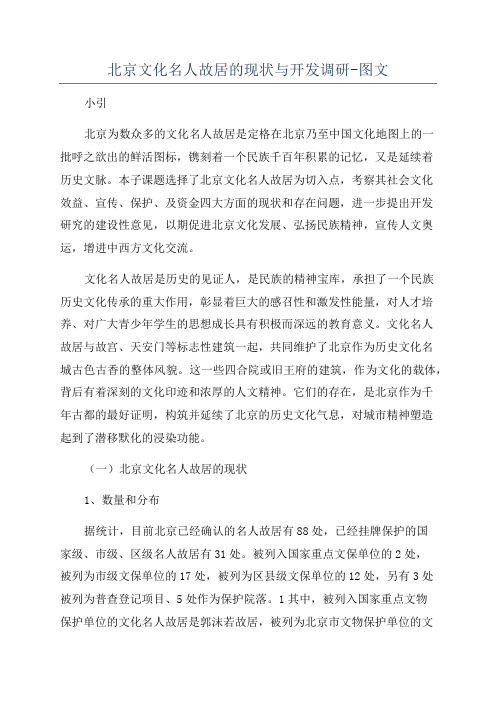 北京文化名人故居的现状与开发调研-图文

小引

北京为数众多的文化名人故居是定格在北京乃至中国文化地图上的一批呼之欲出的鲜活图标，镌刻着一个民族千百年积累的记忆，又是延续着历史文脉。本子课题选择了北京文化名人故居为切入点，考察其社会文化效益、宣传、保护、及资金四大方面的现状和存在问题，进一步提出开发研究的建设性意见，以期促进北京文化发展、弘扬民族精神，宣传人文奥运，增进中西方文化交流。

文化名人故居是历史的见证人，是民族的精神宝库，承担了一个民族历史文化传承的重大作用，彰显着巨大的感召性和激发性能量，对人才培养、对广大青少年学生的思想成长具有积极而深远的教育意义。文化名人故居与故宫、天安门等标志性建筑一起，共同维护了北京作为历史文化名城古色古香的整体风貌。这一些四合院或旧王府的建筑，作为文化的载体，背后有着深刻的文化印迹和浓厚的人文精神。它们的存在，是北京作为千年古都的最好证明，构筑并延续了北京的历史文化气息，对城市精神塑造起到了潜移默化的浸染功能。

（一）北京文化名人故居的现状

1、数量和分布

据统计，目前北京已经确认的名人故居有88处，已经挂牌保护的国家级、市级、区级名人故居有31处。被列入国家重点文保单位的2处，被列为市级文保单位的17处，被列为区县级文保单位的12处，另有3处被列为普查登记项目、5处作为保护院落。1其中，被列入国家重点文物保护单位的文化名人故居是郭沫若故居，被列为北京市文物保护单位的文